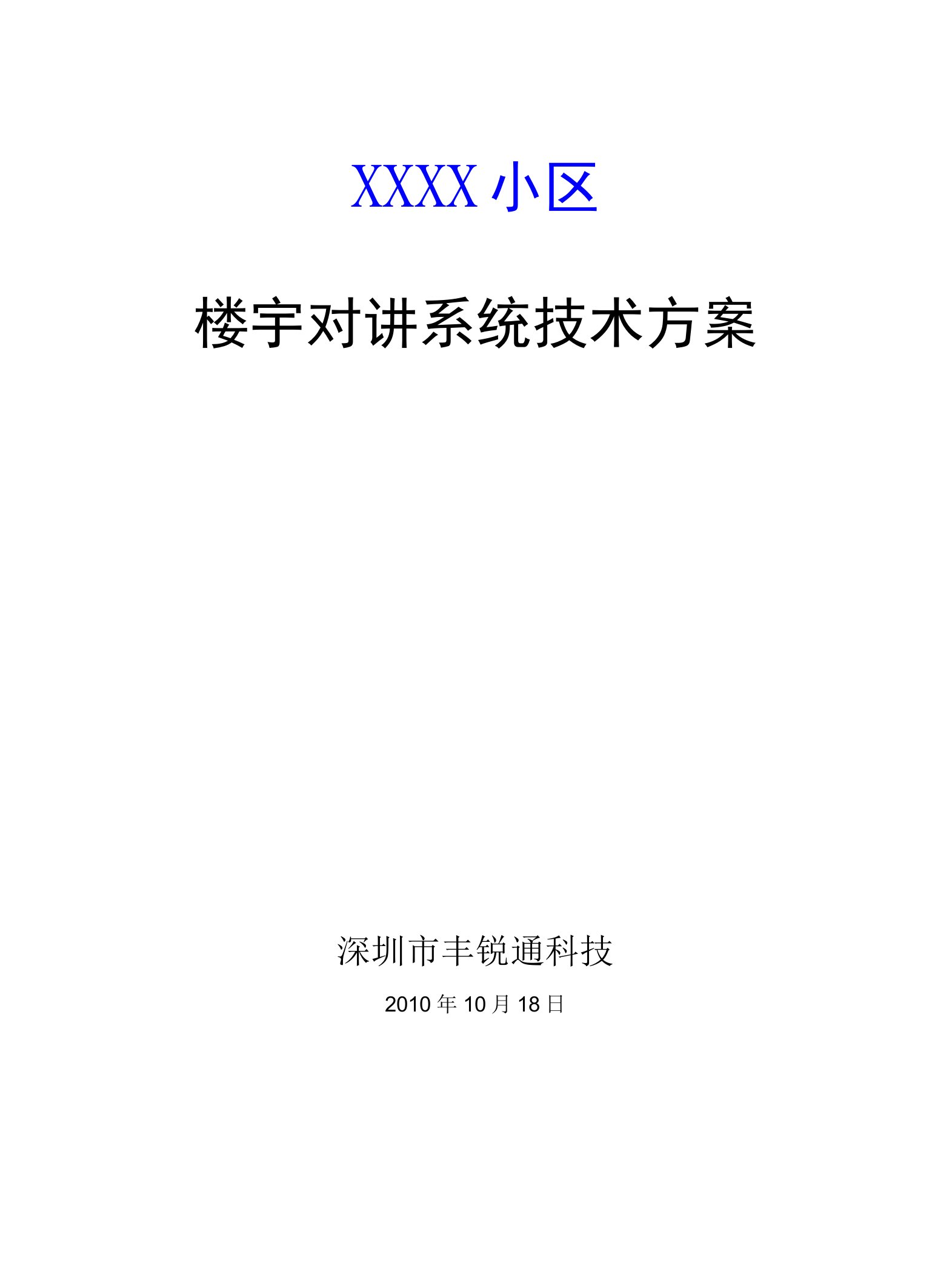 XXXX 小区

楼宇对讲系统技术方案

深圳市丰锐通科技

2010 年 10 月 18 日